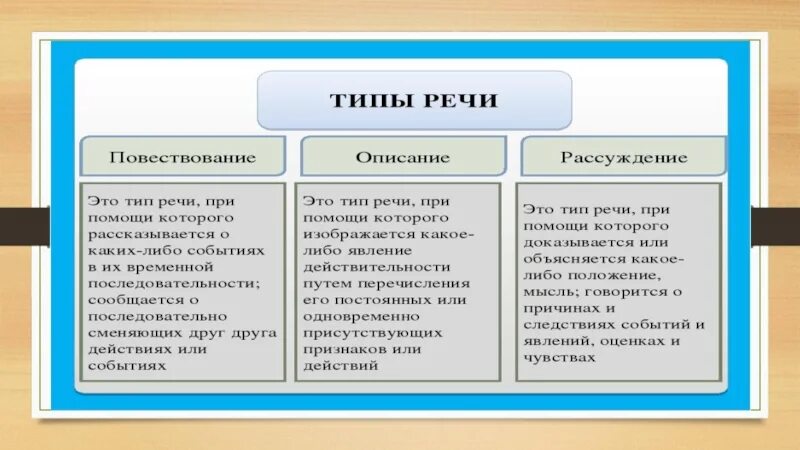 ТИПЫ РЕЧИ

Повествование

Это тип речи, при помощи которого рассказывается о каких-либо событиях в их временной последовательности; сообщается о последовательно сменяющих друг друга действиях или событиях

Описание

Это тип речи, при помощи которого изображается какое-либо явление действительности путем перечисления его постоянных или одновременно присутствующих признаков или действий

Рассуждение

Это тип речи, при помощи которого доказывается или объясняется какое-либо положение, мысль; говорится о причинах и следствиях событий и явлений, оценках и чувствах